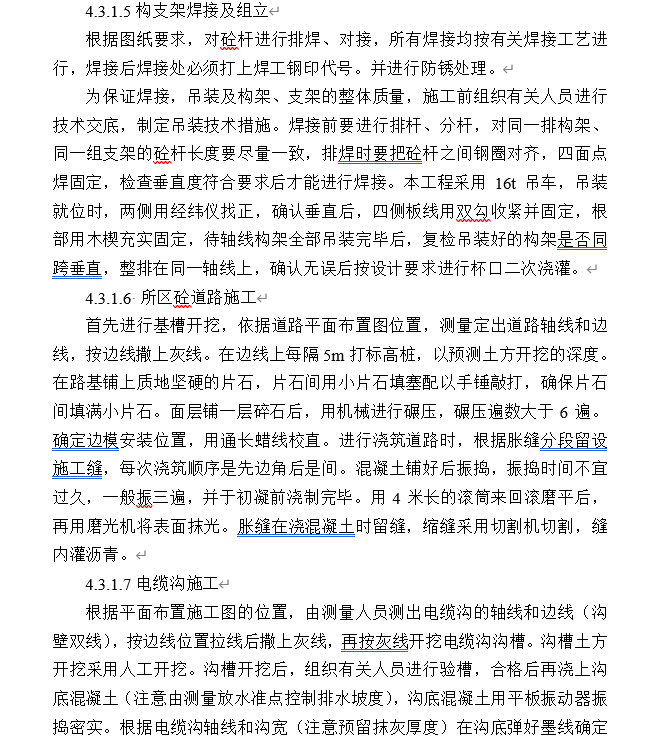 4.3.1.5 构支架焊接及组立

根据图纸要求，对砼杆进行排焊、对接，所有焊接均按有关焊接工艺进行，焊接后焊接处必须打上焊工钢印代号。并进行防锈处理。

为保证焊接，吊装及构架、支架的整体质量，施工前组织有关人员进行技术交底，制定吊装技术措施。焊接前要进行排杆、分杆，对同一排构架、同一组支架的砼杆长度要尽量一致，排焊时要把砼杆之间钢圈对齐，四面点焊固定，检查垂直度符合要求后才能进行焊接。本工程采用 16t 吊车，吊装就位时，两侧用经纬仪找正，确认垂直后，四侧板线用双勾收紧并固定，根部用木楔充实固定，待轴线构架全部吊装完毕后，复检吊装好的构架是否同跨垂直，整排在同一轴线上，确认无误后按设计要求进行杯口二次浇灌。

4.3.1.6 所区砼道路施工

首先进行基槽开挖，依据道路平面布置图位置，测量定出道路轴线和边线，按边线撒上灰线。在边线上每隔 5m 打标高桩，以预测土方开挖的深度。在路基铺上质地坚硬的片石，片石间用小片石填塞配以手锤敲打，确保片石间填满小片石。面层铺一层碎石后，用机械进行碾压，碾压遍数大于 6 遍。确定边模安装位置，用通长蜡线校直。进行浇筑道路时，根据胀缝分段留设施工缝，每次浇筑顺序是先边角后是间。混凝土铺好后振捣，振捣时间不宜过久，一般振三遍，并于初凝前浇制完毕。用 4 米长的滚筒来回滚磨平后，再用磨光机将表面抹光。胀缝在浇混凝土时留缝，缩缝采用切割机切割，缝内灌沥青。

4.3.1.7 电缆沟施工

根据平面布置施工图的位置，由测量人员测出电缆沟的轴线和边线（沟壁双线），按边线位置拉线后撒上灰线，再按灰线开挖电缆沟沟槽。沟槽土方开挖采用人工开挖。沟槽开挖后，组织有关人员进行验槽，合格后再浇上沟底混凝土（注意由测量放水准点控制排水坡度），沟底混凝土用平板振动器振捣密实。根据电缆沟轴线和沟宽（注意预留抹灰厚度）在沟底弹好墨线确定